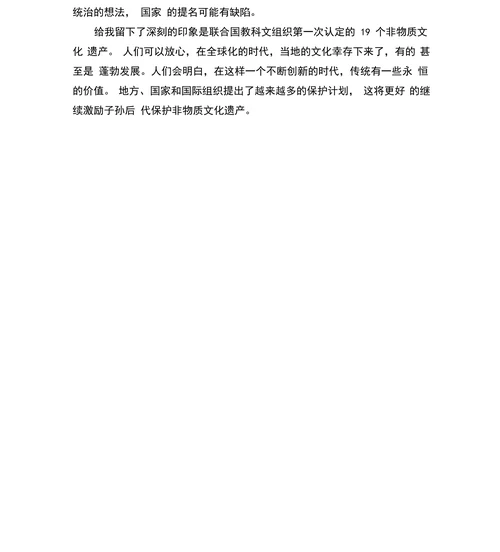 统治的想法， 国家 的提名可能有缺陷。

给我留下了深刻的印象是联合国教科文组织第一次认定的 19 个非物质文化 遗产。 人们可以放心，在全球化的时代，当地的文化幸存下来了，有的 甚至是 蓬勃发展。人们会明白，在这样一个不断创新的时代，传统有一些永 恒的价值。 地方、国家和国际组织提出了越来越多的保护计划， 这将更好 的继续激励子孙后 代保护非物质文化遗产。